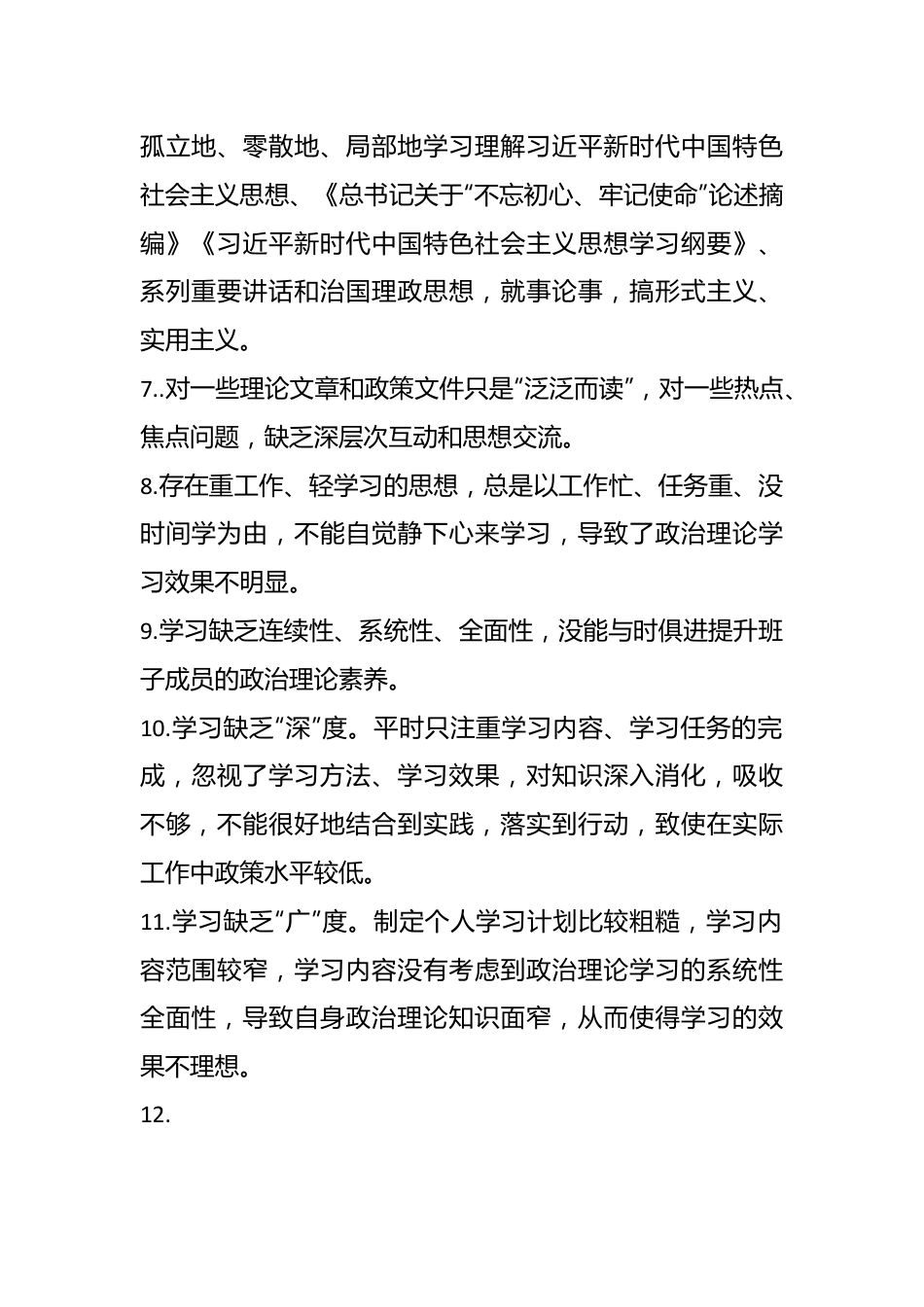 孤立地、零散地、局部地学习理解习近平新时代中国特色社会主义思想、《总书记关于“不忘初心、牢记使命”论述摘编》《习近平新时代中国特色社会主义思想学习纲要》、系列重要讲话和治国理政思想，就事论事，搞形式主义、实用主义。

7..对一些理论文章和政策文件只是“泛泛而读”，对一些热点、焦点问题，缺乏深层次互动和思想交流。

8.存在重工作、轻学习的思想，总是以工作忙、任务重、没时间学为由，不能自觉静下心来学习，导致了政治理论学习效果不明显。

9.学习缺乏连续性、系统性、全面性，没能与时俱进提升班子成员的政治理论素养。

10.学习缺乏“深”度。平时只注重学习内容、学习任务的完成，忽视了学习方法、学习效果，对知识深入消化，吸收不够，不能很好地结合到实践，落实到行动，致使在实际工作中政策水平较低。

11.学习缺乏“广”度。制定个人学习计划比较粗糙，学习内容范围较窄，学习内容没有考虑到政治理论学习的系统性全面性，导致自身政治理论知识面窄，从而使得学习的效果不理想。

12.